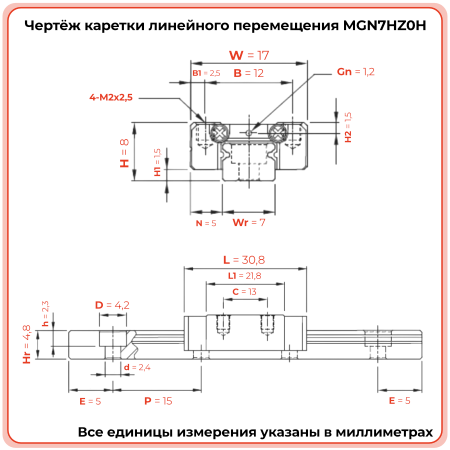 Чертёж каретки линейного перемещения MGN7HZ0H

W = 17
B1 = 2,5
B = 12
Gn = 1,2
4-M2x2,5
H = 8
H1 = 1,5
H2 = 1,5
N = 5
Wr = 7

L = 30,8
L1 = 21,8
C = 13
D = 4,2
h = 2,3
Hr = 4,8
d = 2,4
E = 5
P = 15
E = 5

Все единицы измерения указаны в миллиметрах